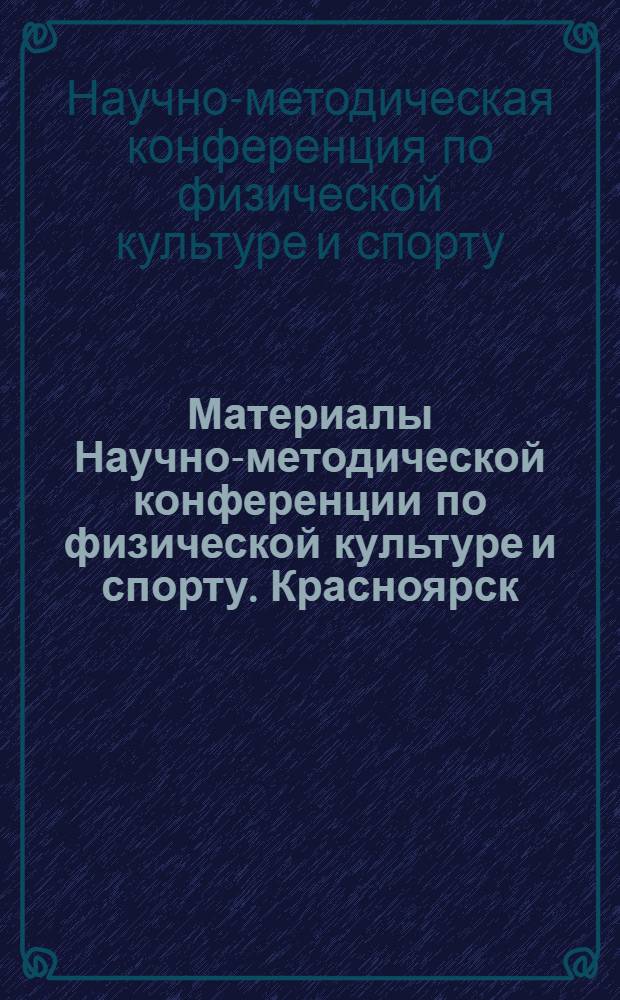 Научно-методическая конференция по физической культуре и спорту

Материалы Научно-методической конференции по физической культуре и спорту. Красноярск